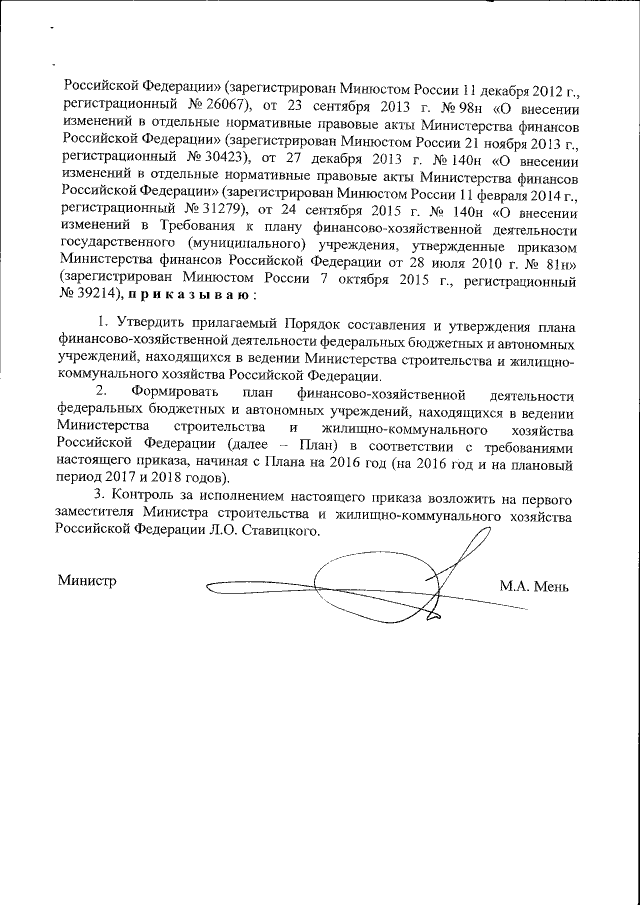 Российской Федерации» (зарегистрирован Минюстом России 11 декабря 2012 г., регистрационный № 26067), от 23 сентября 2013 г. № 98н «О внесении изменений в отдельные нормативные правовые акты Министерства финансов Российской Федерации» (зарегистрирован Минюстом России 21 ноября 2013 г., регистрационный № 30423), от 27 декабря 2013 г. № 140н «О внесении изменений в отдельные нормативные правовые акты Министерства финансов Российской Федерации» (зарегистрирован Минюстом России 11 февраля 2014 г., регистрационный № 31279), от 24 сентября 2015 г. № 140н «О внесении изменений в Требования к плану финансово-хозяйственной деятельности государственного (муниципального) учреждения, утвержденные приказом Министерства финансов Российской Федерации от 28 июля 2010 г. № 81н» (зарегистрирован Минюстом России 7 октября 2015 г., регистрационный № 39214), приказываю:

1. Утвердить прилагаемый Порядок составления и утверждения плана финансово-хозяйственной деятельности федеральных бюджетных и автономных учреждений, находящихся в ведении Министерства строительства и жилищно-коммунального хозяйства Российской Федерации.

2. Формировать план финансово-хозяйственной деятельности федеральных бюджетных и автономных учреждений, находящихся в ведении Министерства строительства и жилищно-коммунального хозяйства Российской Федерации (далее – План) в соответствии с требованиями настоящего приказа, начиная с Плана на 2016 год (на 2016 год и на плановый период 2017 и 2018 годов).

3. Контроль за исполнением настоящего приказа возложить на первого заместителя Министра строительства и жилищно-коммунального хозяйства Российской Федерации Л.О. Ставицкого.

Министр

М.А. Мень